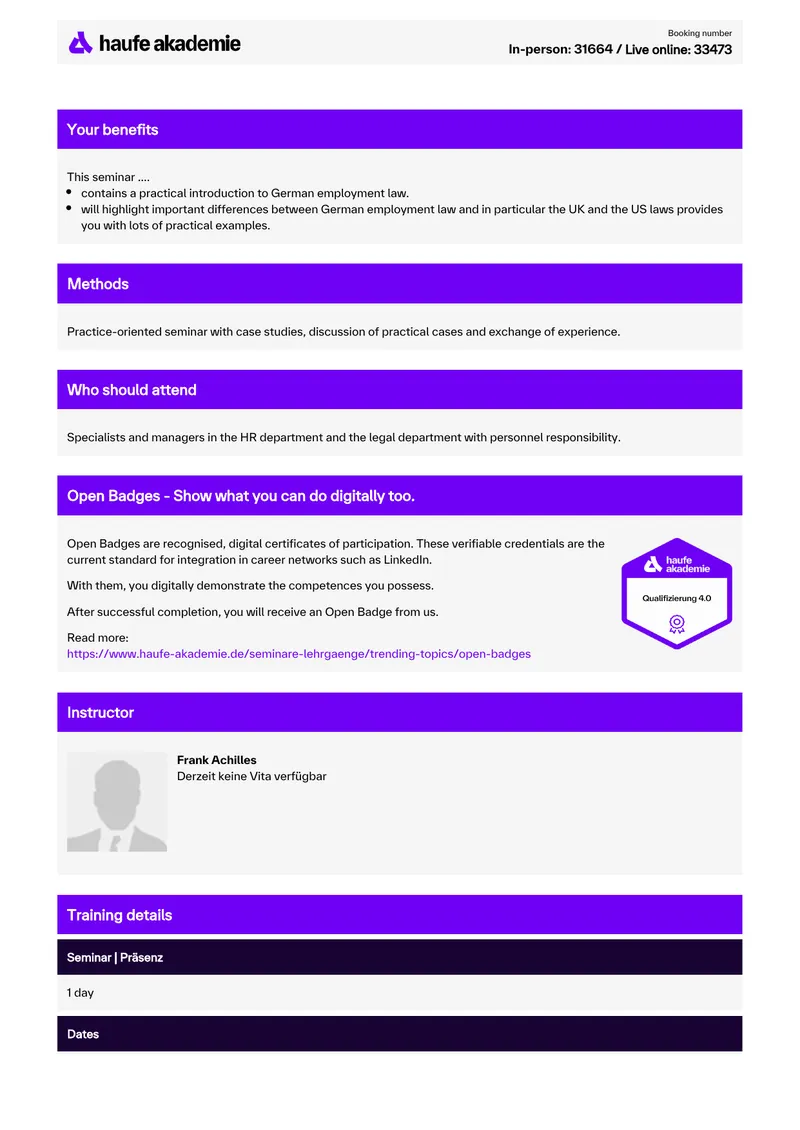 haufe akademie

Booking number
In-person: 31664 / Live online: 33473

Your benefits

This seminar ....
• contains a practical introduction to German employment law.
• will highlight important differences between German employment law and in particular the UK and the US laws provides you with lots of practical examples.

Methods

Practice-oriented seminar with case studies, discussion of practical cases and exchange of experience.

Who should attend

Specialists and managers in the HR department and the legal department with personnel responsibility.

Open Badges - Show what you can do digitally too.

Open Badges are recognised, digital certificates of participation. These verifiable credentials are the current standard for integration in career networks such as LinkedIn.

With them, you digitally demonstrate the competences you possess.

After successful completion, you will receive an Open Badge from us.

Read more:
https://www.haufe-akademie.de/seminare-lehrgaenge/trending-topics/open-badges

haufe akademie
Qualifizierung 4.0

Instructor

Frank Achilles
Derzeit keine Vita verfügbar

Training details

Seminar | Präsenz

1 day

Dates